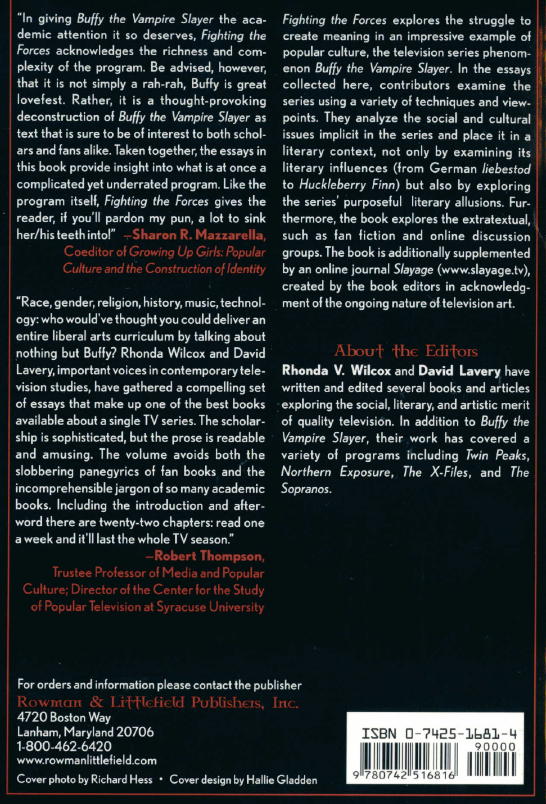 "In giving Buffy the Vampire Slayer the academic attention it so deserves, Fighting the Forces acknowledges the richness and complexity of the program. Be advised, however, that it is not simply a rah-rah, Buffy is great lovefest. Rather, it is a thought-provoking deconstruction of Buffy the Vampire Slayer as text that is sure to be of interest to both scholars and fans alike. Taken together, the essays in this book provide insight into what is at once a complicated yet underrated program. Like the program itself, Fighting the Forces gives the reader, if you'll pardon my pun, a lot to sink her/his teeth into!" —Sharon R. Mazzarella, Coeditor of Growing Up Girls: Popular Culture and the Construction of Identity

"Race, gender, religion, history, music, technology: who would've thought you could deliver an entire liberal arts curriculum by talking about nothing but Buffy? Rhonda Wilcox and David Lavery, important voices in contemporary television studies, have gathered a compelling set of essays that make up one of the best books available about a single TV series. The scholarship is sophisticated, but the prose is readable and amusing. The volume avoids both the slobbering panegyrics of fan books and the incomprehensible jargon of so many academic books. Including the introduction and afterword there are twenty-two chapters: read one a week and it'll last the whole TV season."
—Robert Thompson, Trustee Professor of Media and Popular Culture; Director of the Center for the Study of Popular Television at Syracuse University

Fighting the Forces explores the struggle to create meaning in an impressive example of popular culture, the television series phenomenon Buffy the Vampire Slayer. In the essays collected here, contributors examine the series using a variety of techniques and viewpoints. They analyze the social and cultural issues implicit in the series and place it in a literary context, not only by examining its literary influences (from German liebestod to Huckleberry Finn) but also by exploring the series' purposeful literary allusions. Furthermore, the book explores the extratextual, such as fan fiction and online discussion groups. The book is additionally supplemented by an online journal Slayage (www.slayage.tv), created by the book editors in acknowledgment of the ongoing nature of television art.

About the Editors
Rhonda V. Wilcox and David Lavery have written and edited several books and articles exploring the social, literary, and artistic merit of quality television. In addition to Buffy the Vampire Slayer, their work has covered a variety of programs including Twin Peaks, Northern Exposure, The X-Files, and The Sopranos.

For orders and information please contact the publisher
Rowman & Littlefield Publishers, Inc.
4720 Boston Way
Lanham, Maryland 20706
1-800-462-6420
www.rowmanlittlefield.com

Cover photo by Richard Hess • Cover design by Hallie Gladden

ISBN 0-7425-1681-4
90000
9 780742 516816